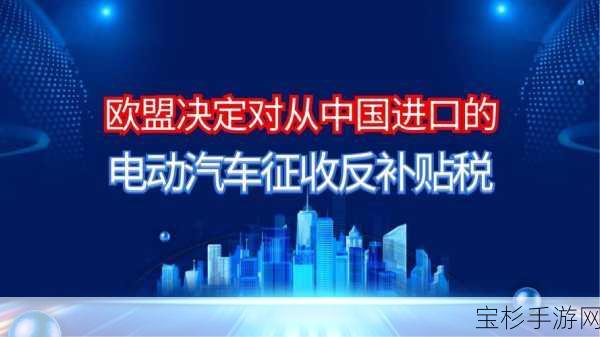 欧盟决定对从中国进口的
电动汽车征收反补贴税

宝杉手游网